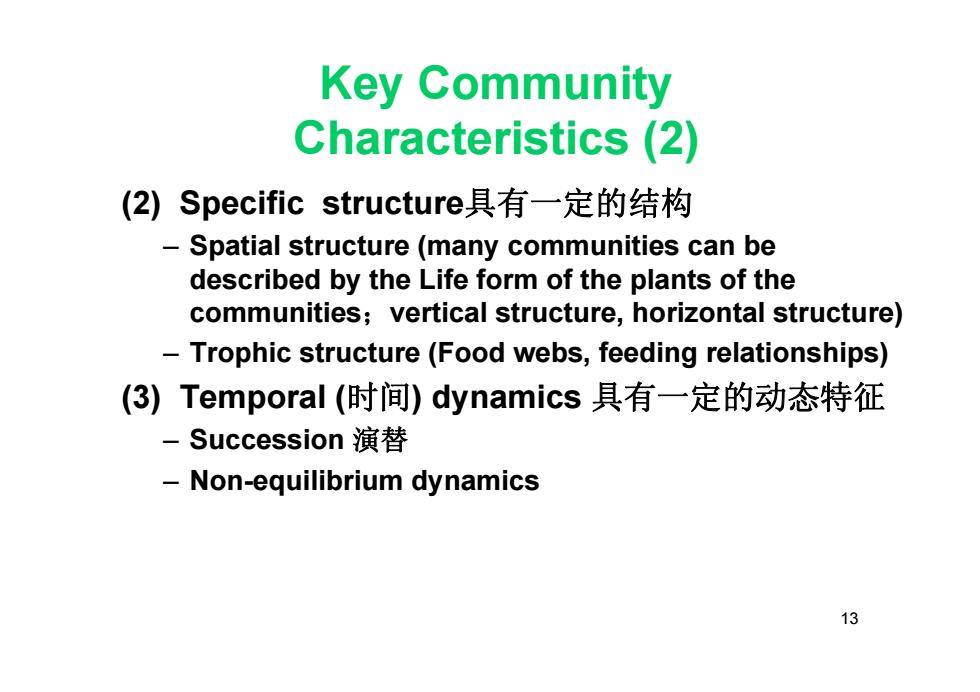 Key Community Characteristics (2)

(2) Specific structure具有一定的结构

– Spatial structure (many communities can be described by the Life form of the plants of the communities；vertical structure, horizontal structure)

– Trophic structure (Food webs, feeding relationships)

(3) Temporal (时间) dynamics 具有一定的动态特征

– Succession 演替

– Non-equilibrium dynamics

13